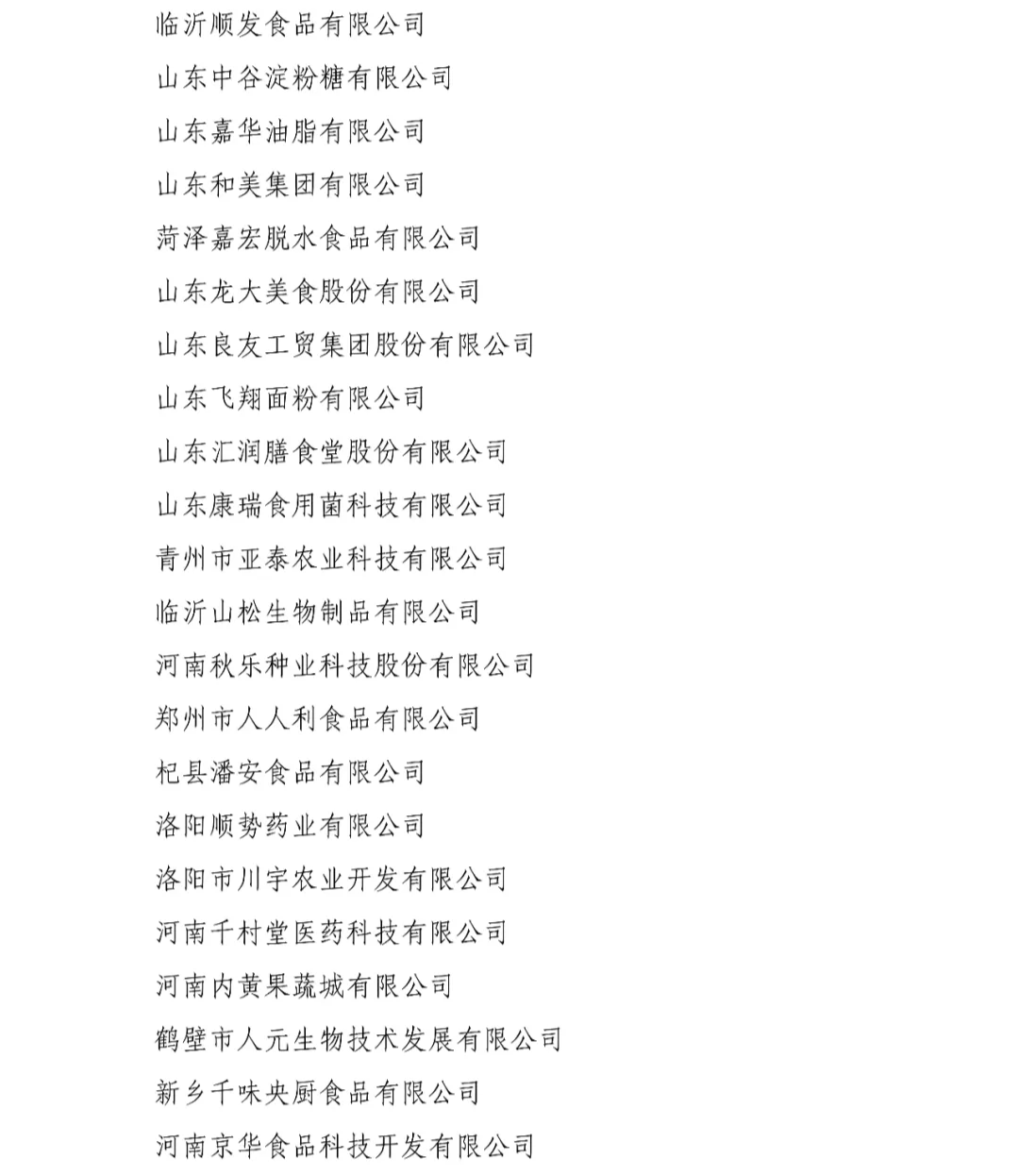 临沂顺发食品有限公司

山东中谷淀粉糖有限公司

山东嘉华油脂有限公司

山东和美集团有限公司

菏泽嘉宏脱水食品有限公司

山东龙大美食股份有限公司

山东良友工贸集团股份有限公司

山东飞翔面粉有限公司

山东汇润膳食堂股份有限公司

山东康瑞食用菌科技有限公司

青州市亚泰农业科技有限公司

临沂山松生物制品有限公司

河南秋乐种业科技股份有限公司

郑州市人人利食品有限公司

杞县潘安食品有限公司

洛阳顺势药业有限公司

洛阳市川宇农业开发有限公司

河南千村堂医药科技有限公司

河南内黄果蔬城有限公司

鹤壁市人元生物技术发展有限公司

新乡千味央厨食品有限公司

河南京华食品科技开发有限公司